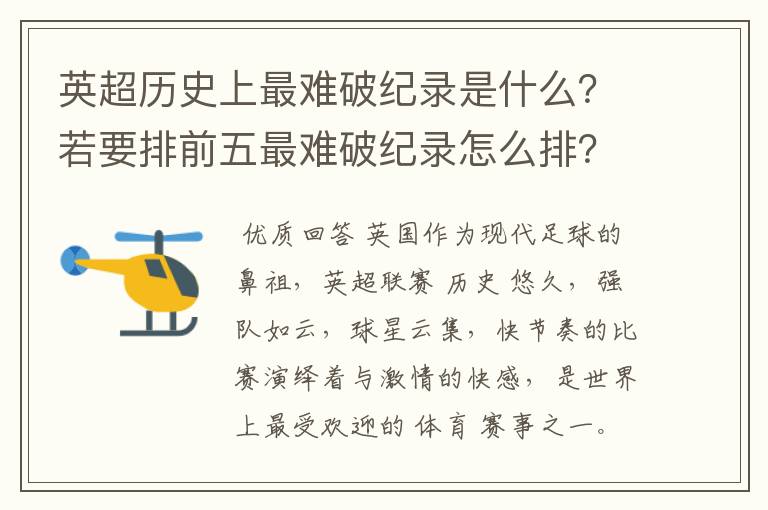 英超历史上最难破纪录是什么?若要排前五最难破纪录怎么排?

优质回答 英国作为现代足球的鼻祖，英超联赛 历史 悠久，强队如云，球星云集，快节奏的比赛演绎着与激情的快感，是世界上最受欢迎的 体育 赛事之一。